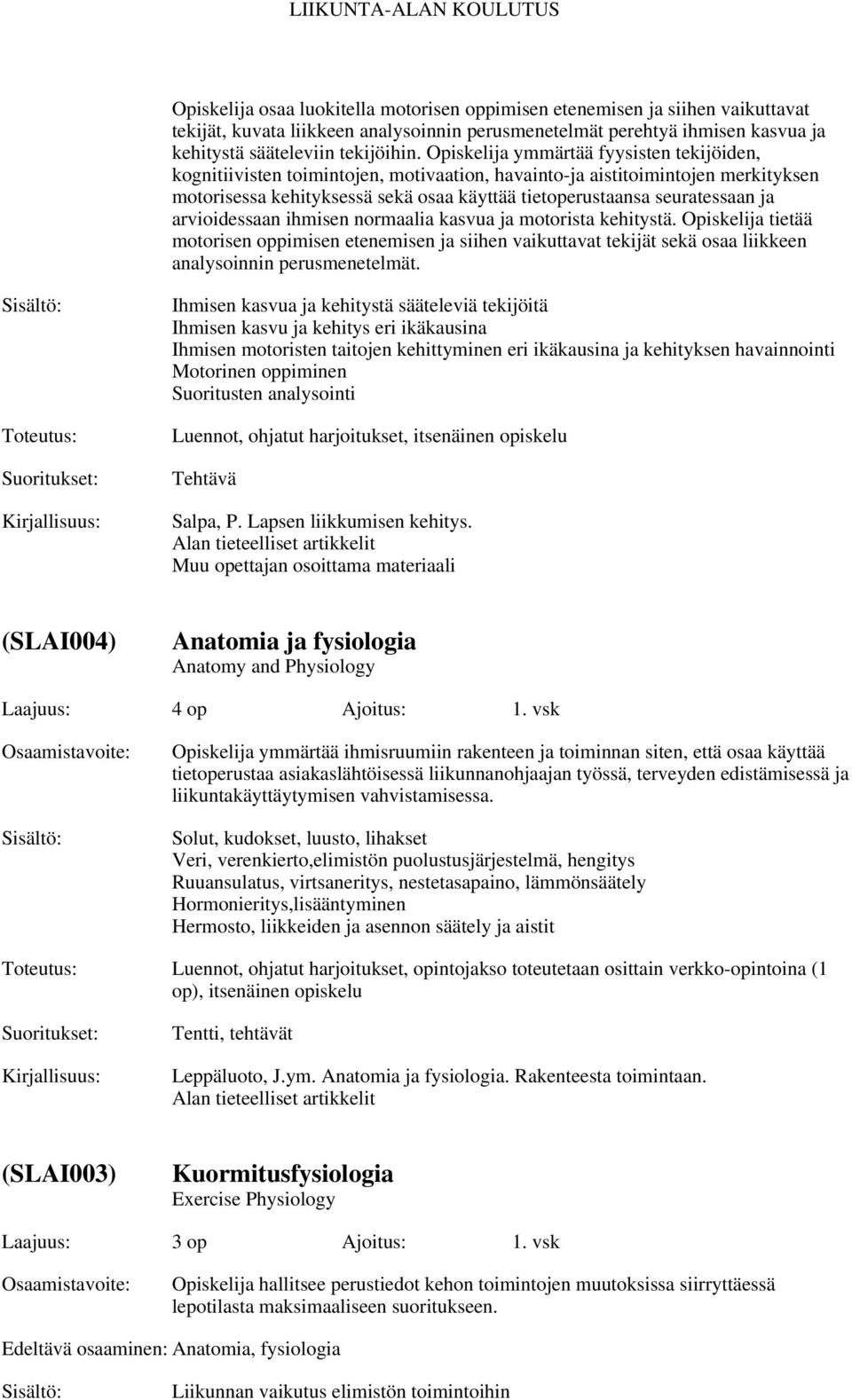 LIIKUNTA-ALAN KOULUTUS

Opiskelija osaa luokitella motorisen oppimisen etenemisen ja siihen vaikuttavat tekijät, kuvata liikkeen analysoinnin perusmenetelmät perehtyä ihmisen kasvua ja kehitystä sääteleviin tekijöihin. Opiskelija ymmärtää fyysisten tekijöiden, kognitiivisten toimintojen, motivaation, havainto-ja aistitoimintojen merkityksen motorisessa kehityksessä sekä osaa käyttää tietoperustaansa seuratessaan ja arvioidessaan ihmisen normaalia kasvua ja motorista kehitystä. Opiskelija tietää motorisen oppimisen etenemisen ja siihen vaikuttavat tekijät sekä osaa liikkeen analysoinnin perusmenetelmät.

Sisältö:

Ihmisen kasvua ja kehitystä sääteleviä tekijöitä
Ihmisen kasvu ja kehitys eri ikäkausina
Ihmisen motoristen taitojen kehittyminen eri ikäkausina ja kehityksen havainnointi
Motorinen oppiminen
Suoritusten analysointi

Toteutus:

Luennot, ohjatut harjoitukset, itsenäinen opiskelu

Suoritukset:

Tehtävä

Kirjallisuus:

Salpa, P. Lapsen liikkumisen kehitys.
Alan tieteelliset artikkelit
Muu opettajan osoittama materiaali

(SLAI004)

Anatomia ja fysiologia
Anatomy and Physiology

Laajuus: 4 op Ajoitus: 1. vsk

Osaamistavoite:

Opiskelija ymmärtää ihmisruumiin rakenteen ja toiminnan siten, että osaa käyttää tietoperustaa asiakaslähtöisessä liikunnanohjaajan työssä, terveyden edistämisessä ja liikuntakäyttäytymisen vahvistamisessa.

Sisältö:

Solut, kudokset, luusto, lihakset
Veri, verenkierto,elimistön puolustusjärjestelmä, hengitys
Ruuansulatus, virtsaneritys, nestetasapaino, lämmönsäätely
Hormonieritys,lisääntyminen
Hermosto, liikkeiden ja asennon säätely ja aistit

Toteutus:

Luennot, ohjatut harjoitukset, opintojakso toteutetaan osittain verkko-opintoina (1 op), itsenäinen opiskelu

Suoritukset:

Tentti, tehtävät

Kirjallisuus:

Leppäluoto, J.ym. Anatomia ja fysiologia. Rakenteesta toimintaan.
Alan tieteelliset artikkelit

(SLAI003)

Kuormitusfysiologia
Exercise Physiology

Laajuus: 3 op Ajoitus: 1. vsk

Osaamistavoite:

Opiskelija hallitsee perustiedot kehon toimintojen muutoksissa siirryttäessä lepotilasta maksimaaliseen suoritukseen.

Edeltävä osaaminen: Anatomia, fysiologia

Sisältö:

Liikunnan vaikutus elimistön toimintoihin